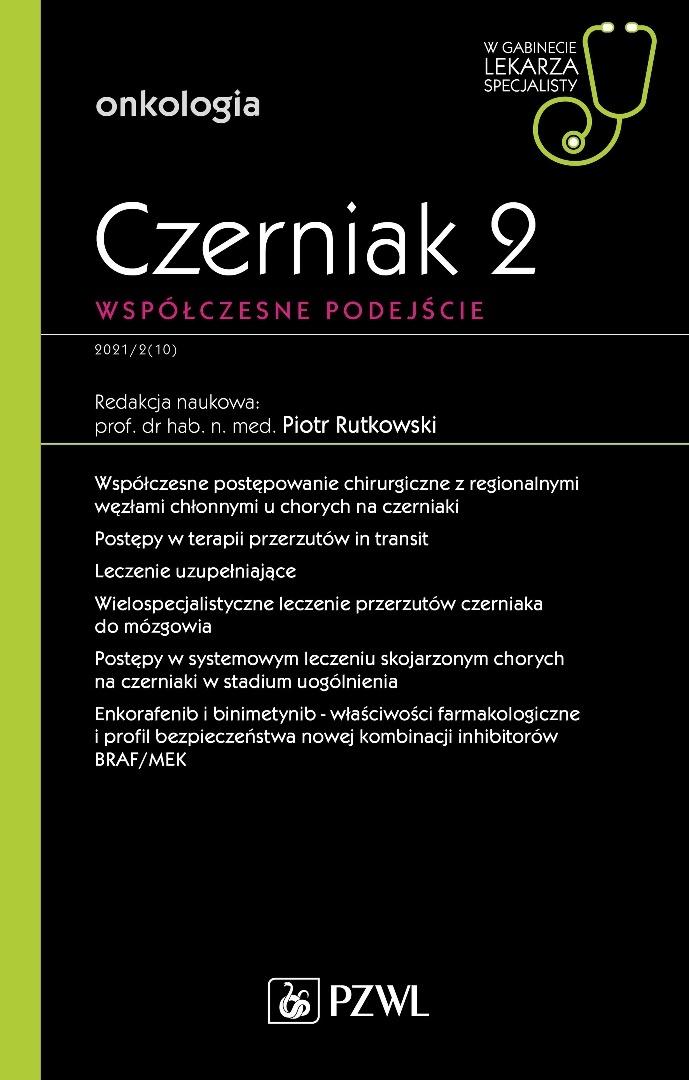 W GABINECIE LEKARZA SPECJALISTY

onkologia

Czerniak 2

WSPÓŁCZESNE PODEJŚCIE

2021/2(10)

Redakcja naukowa:
prof. dr hab. n. med. Piotr Rutkowski

Współczesne postępowanie chirurgiczne z regionalnymi węzłami chłonnymi u chorych na czerniaki

Postępy w terapii przerzutów in transit

Leczenie uzupełniające

Wielospecjalistyczne leczenie przerzutów czerniaka do mózgowia

Postępy w systemowym leczeniu skojarzonym chorych na czerniaki w stadium uogólnienia

Enkorafenib i binimetynib - właściwości farmakologiczne i profil bezpieczeństwa nowej kombinacji inhibitorów BRAF/MEK

PZWL